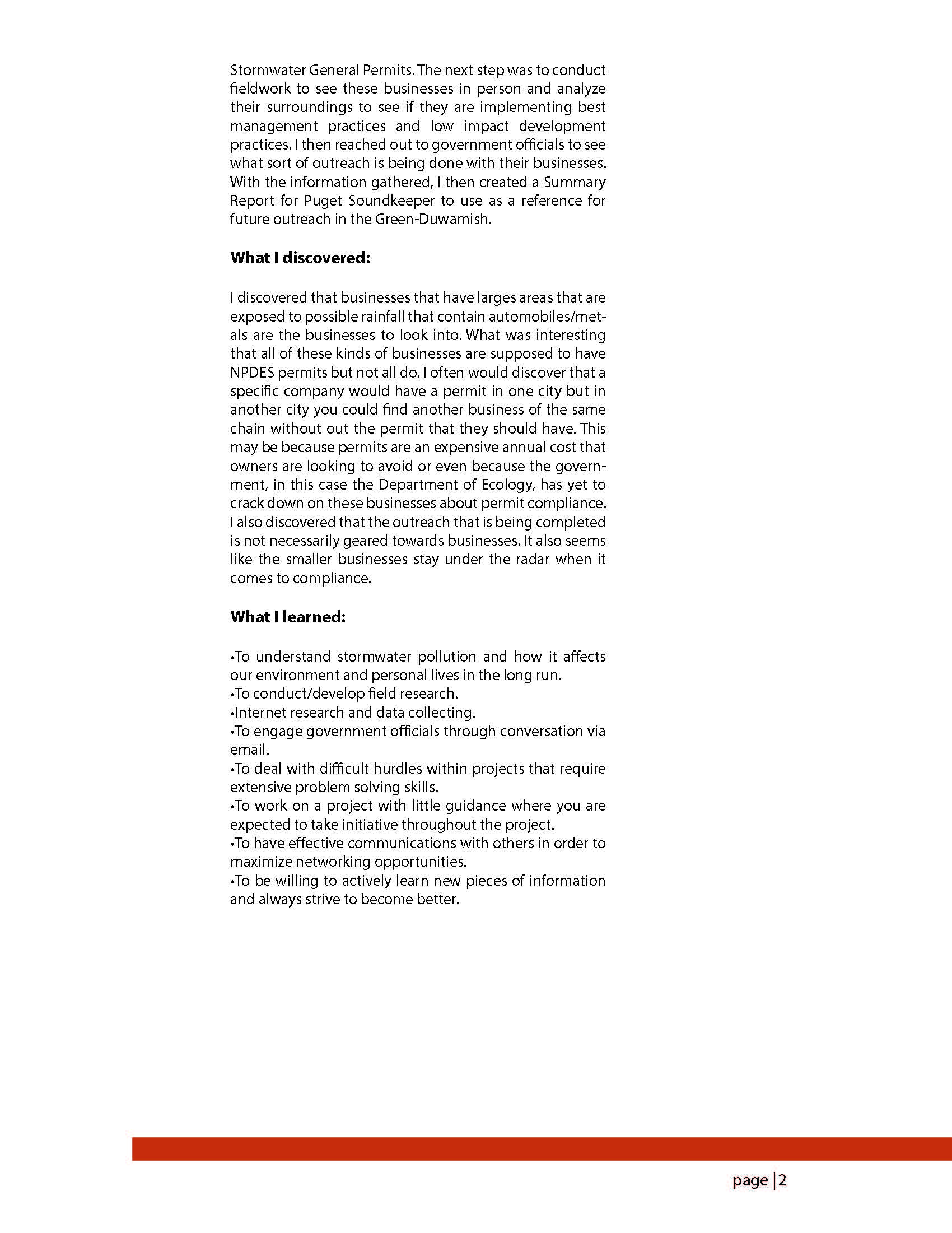 Stormwater General Permits. The next step was to conduct fieldwork to see these businesses in person and analyze their surroundings to see if they are implementing best management practices and low impact development practices. I then reached out to government officials to see what sort of outreach is being done with their businesses. With the information gathered, I then created a Summary Report for Puget Soundkeeper to use as a reference for future outreach in the Green-Duwamish.

**What I discovered:**

I discovered that businesses that have larges areas that are exposed to possible rainfall that contain automobiles/metals are the businesses to look into. What was interesting that all of these kinds of businesses are supposed to have NPDES permits but not all do. I often would discover that a specific company would have a permit in one city but in another city you could find another business of the same chain without out the permit that they should have. This may be because permits are an expensive annual cost that owners are looking to avoid or even because the government, in this case the Department of Ecology, has yet to crack down on these businesses about permit compliance. I also discovered that the outreach that is being completed is not necessarily geared towards businesses. It also seems like the smaller businesses stay under the radar when it comes to compliance.

**What I learned:**

•To understand stormwater pollution and how it affects our environment and personal lives in the long run.
•To conduct/develop field research.
•Internet research and data collecting.
•To engage government officials through conversation via email.
•To deal with difficult hurdles within projects that require extensive problem solving skills.
•To work on a project with little guidance where you are expected to take initiative throughout the project.
•To have effective communications with others in order to maximize networking opportunities.
•To be willing to actively learn new pieces of information and always strive to become better.

page | 2